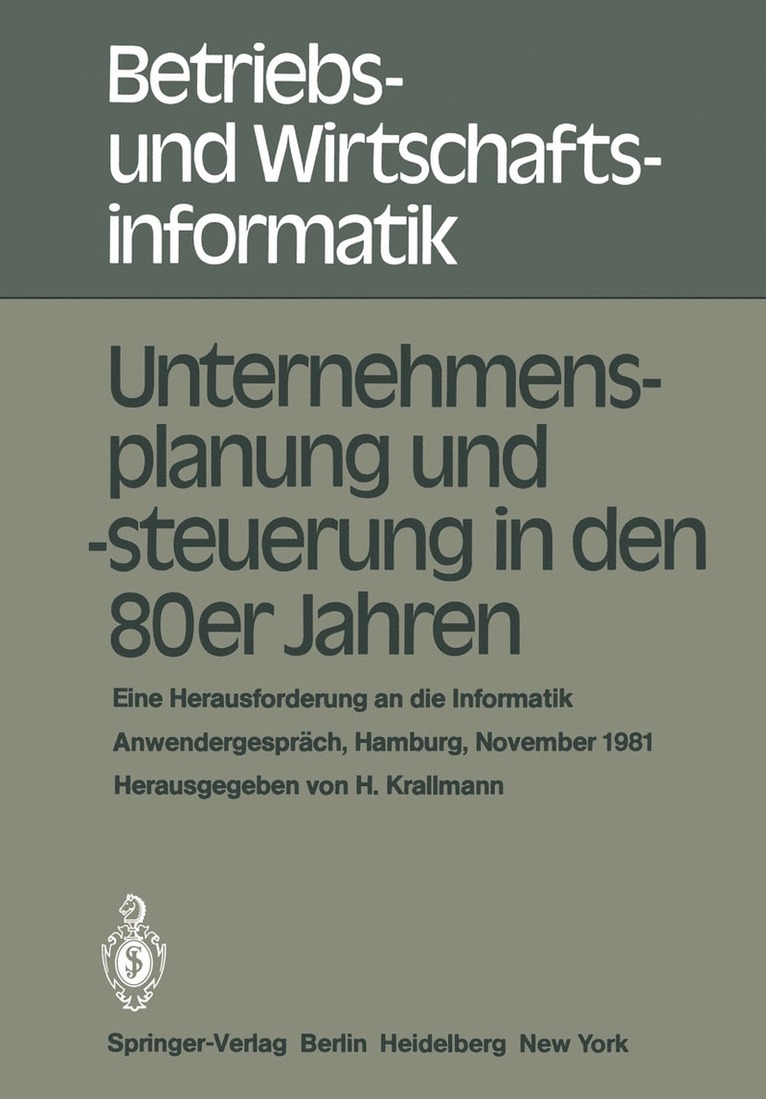 Betriebs- und Wirtschaftsinformatik

Unternehmensplanung und -steuerung in den 80er Jahren

Eine Herausforderung an die Informatik

Anwendergespräch, Hamburg, November 1981

Herausgegeben von H. Krallmann

Springer-Verlag Berlin Heidelberg New York